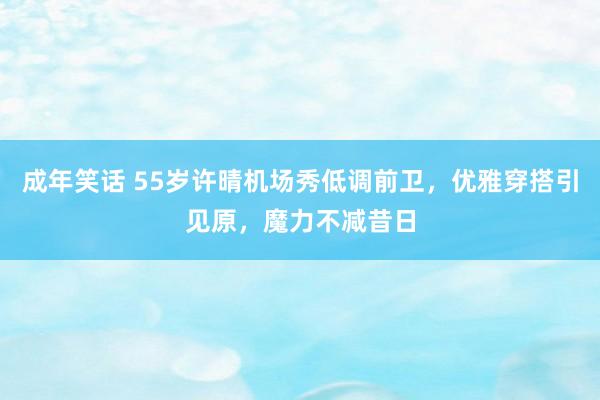 成年笑话 55岁许晴机场秀低调前卫，优雅穿搭引见原，魔力不减昔日